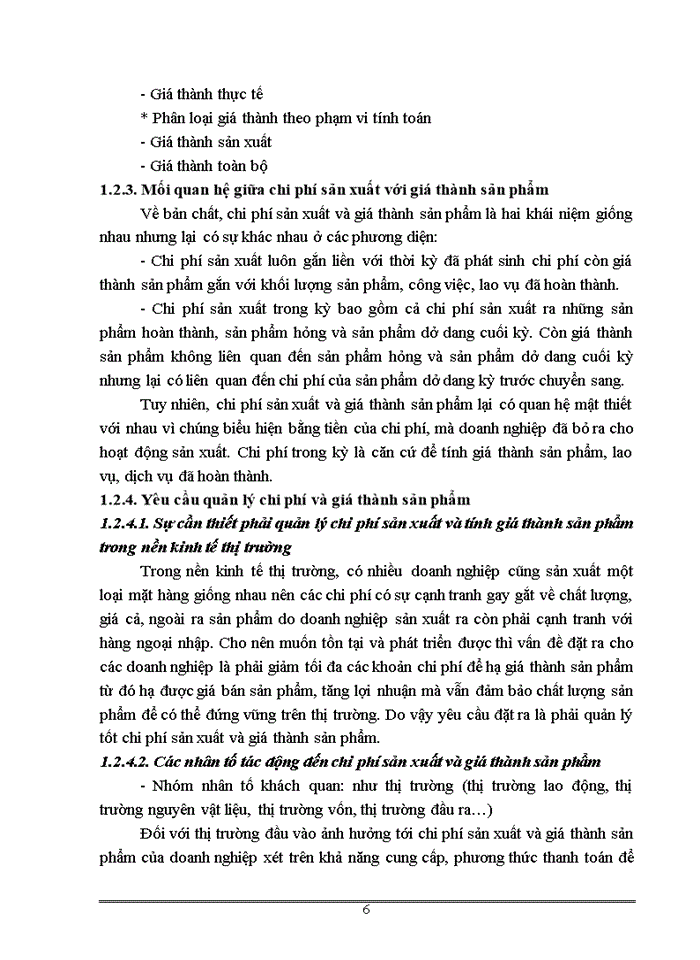 - Giá thành thực tế

* Phân loại giá thành theo phạm vi tính toán

- Giá thành sản xuất

- Giá thành toàn bộ

1.2.3. Mối quan hệ giữa chi phí sản xuất với giá thành sản phẩm

Về bản chất, chi phí sản xuất và giá thành sản phẩm là hai khái niệm giống nhau nhưng lại có sự khác nhau ở các phương diện:

- Chi phí sản xuất luôn gắn liền với thời kỳ đã phát sinh chi phí còn giá thành sản phẩm gắn với khối lượng sản phẩm, công việc, lao vụ đã hoàn thành.

- Chi phí sản xuất trong kỳ bao gồm cả chi phí sản xuất ra những sản phẩm hoàn thành, sản phẩm hỏng và sản phẩm dở dang cuối kỳ. Còn giá thành sản phẩm không liên quan đến sản phẩm hỏng và sản phẩm dở dang cuối kỳ nhưng lại có liên quan đến chi phí của sản phẩm dở dang kỳ trước chuyển sang.

Tuy nhiên, chi phí sản xuất và giá thành sản phẩm lại có quan hệ mật thiết với nhau vì chúng biểu hiện bằng tiền của chi phí, mà doanh nghiệp đã bỏ ra cho hoạt động sản xuất. Chi phí trong kỳ là căn cứ để tính giá thành sản phẩm, lao vụ, dịch vụ đã hoàn thành.

1.2.4. Yêu cầu quản lý chi phí và giá thành sản phẩm

1.2.4.1. Sự cần thiết phải quản lý chi phí sản xuất và tính giá thành sản phẩm trong nền kinh tế thị trường

Trong nền kinh tế thị trường, có nhiều doanh nghiệp cũng sản xuất một loại mặt hàng giống nhau nên các chi phí có sự cạnh tranh gay gắt về chất lượng, giá cả, ngoài ra sản phẩm do doanh nghiệp sản xuất ra còn phải cạnh tranh với hàng ngoại nhập. Cho nên muốn tồn tại và phát triển được thì vấn đề đặt ra cho các doanh nghiệp là phải giảm tối đa các khoản chi phí để hạ giá thành sản phẩm từ đó hạ được giá bán sản phẩm, tăng lợi nhuận mà vẫn đảm bảo chất lượng sản phẩm để có thể đứng vững trên thị trường. Do vậy yêu cầu đặt ra là phải quản lý tốt chi phí sản xuất và giá thành sản phẩm.

1.2.4.2. Các nhân tố tác động đến chi phí sản xuất và giá thành sản phẩm

- Nhóm nhân tố khách quan: như thị trường (thị trường lao động, thị trường nguyên vật liệu, thị trường vốn, thị trường đầu ra…)

Đối với thị trường đầu vào ảnh hưởng tới chi phí sản xuất và giá thành sản phẩm của doanh nghiệp xét trên khả năng cung cấp, phương thức thanh toán để

6